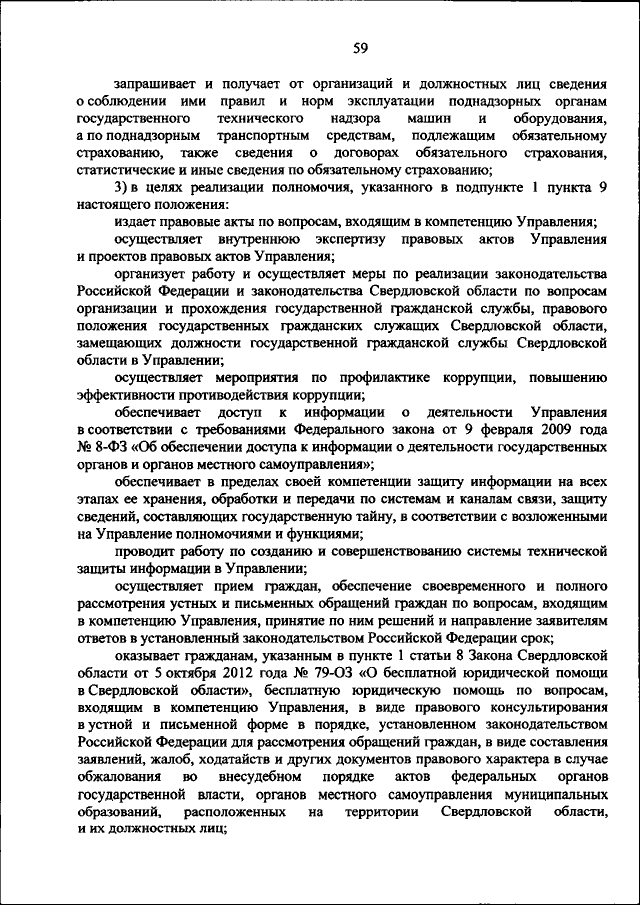 59

запрашивает и получает от организаций и должностных лиц сведения о соблюдении ими правил и норм эксплуатации поднадзорных органам государственного технического надзора машин и оборудования, а по поднадзорным транспортным средствам, подлежащим обязательному страхованию, также сведения о договорах обязательного страхования, статистические и иные сведения по обязательному страхованию;

3) в целях реализации полномочия, указанного в подпункте 1 пункта 9 настоящего положения:

издает правовые акты по вопросам, входящим в компетенцию Управления;

осуществляет внутреннюю экспертизу правовых актов Управления и проектов правовых актов Управления;

организует работу и осуществляет меры по реализации законодательства Российской Федерации и законодательства Свердловской области по вопросам организации и прохождения государственной гражданской службы, правового положения государственных гражданских служащих Свердловской области, замещающих должности государственной гражданской службы Свердловской области в Управлении;

осуществляет мероприятия по профилактике коррупции, повышению эффективности противодействия коррупции;

обеспечивает доступ к информации о деятельности Управления в соответствии с требованиями Федерального закона от 9 февраля 2009 года № 8-ФЗ «Об обеспечении доступа к информации о деятельности государственных органов и органов местного самоуправления»;

обеспечивает в пределах своей компетенции защиту информации на всех этапах ее хранения, обработки и передачи по системам и каналам связи, защиту сведений, составляющих государственную тайну, в соответствии с возложенными на Управление полномочиями и функциями;

проводит работу по созданию и совершенствованию системы технической защиты информации в Управлении;

осуществляет прием граждан, обеспечение своевременного и полного рассмотрения устных и письменных обращений граждан по вопросам, входящим в компетенцию Управления, принятие по ним решений и направление заявителям ответов в установленный законодательством Российской Федерации срок;

оказывает гражданам, указанным в пункте 1 статьи 8 Закона Свердловской области от 5 октября 2012 года № 79-ОЗ «О бесплатной юридической помощи в Свердловской области», бесплатную юридическую помощь по вопросам, входящим в компетенцию Управления, в виде правового консультирования в устной и письменной форме в порядке, установленном законодательством Российской Федерации для рассмотрения обращений граждан, в виде составления заявлений, жалоб, ходатайств и других документов правового характера в случае обжалования во внесудебном порядке актов федеральных органов государственной власти, органов местного самоуправления муниципальных образований, расположенных на территории Свердловской области, и их должностных лиц;